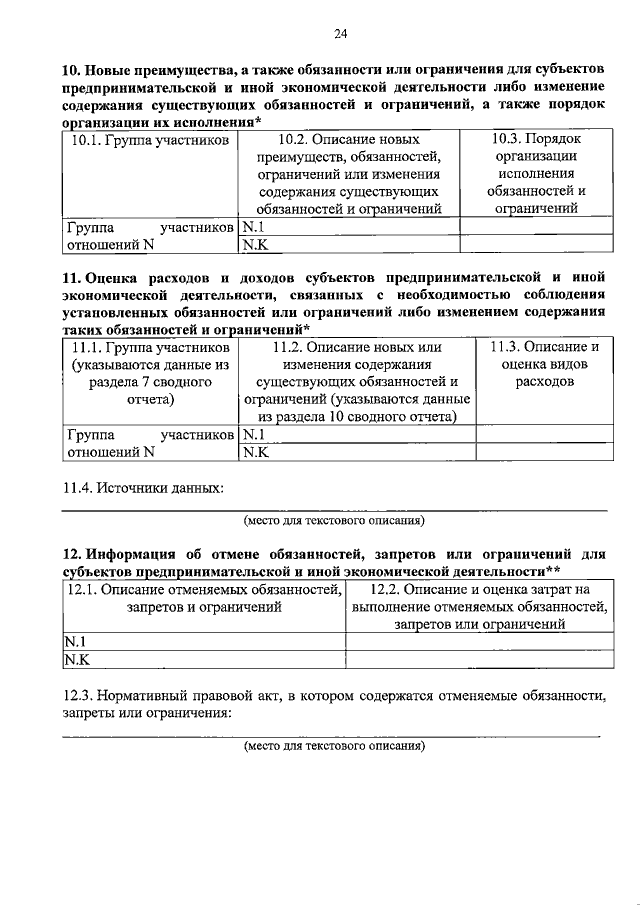 24

**10. Новые преимущества, а также обязанности или ограничения для субъектов предпринимательской и иной экономической деятельности либо изменение содержания существующих обязанностей и ограничений, а также порядок организации их исполнения***

| 10.1. Группа участников | 10.2. Описание новых преимуществ, обязанностей, ограничений или изменения содержания существующих обязанностей и ограничений | 10.3. Порядок организации исполнения обязанностей и ограничений |
|---|---|---|
| Группа участников отношений N | N.1 | |
| | N.K | |

**11. Оценка расходов и доходов субъектов предпринимательской и иной экономической деятельности, связанных с необходимостью соблюдения установленных обязанностей или ограничений либо изменением содержания таких обязанностей и ограничений***

| 11.1. Группа участников (указываются данные из раздела 7 сводного отчета) | 11.2. Описание новых или изменения содержания существующих обязанностей и ограничений (указываются данные из раздела 10 сводного отчета) | 11.3. Описание и оценка видов расходов |
|---|---|---|
| Группа участников отношений N | N.1 | |
| | N.K | |

11.4. Источники данных:

(место для текстового описания)

**12. Информация об отмене обязанностей, запретов или ограничений для субъектов предпринимательской и иной экономической деятельности****

| 12.1. Описание отменяемых обязанностей, запретов и ограничений | 12.2. Описание и оценка затрат на выполнение отменяемых обязанностей, запретов или ограничений |
|---|---|
| N.1 | |
| N.K | |

12.3. Нормативный правовой акт, в котором содержатся отменяемые обязанности, запреты или ограничения:

(место для текстового описания)